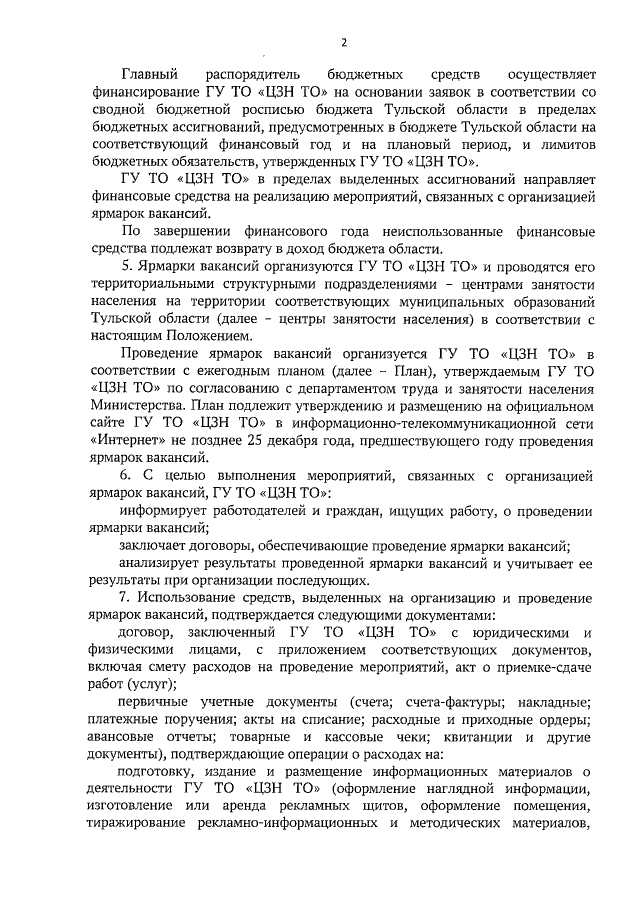 2

Главный распорядитель бюджетных средств осуществляет финансирование ГУ ТО «ЦЗН ТО» на основании заявок в соответствии со сводной бюджетной росписью бюджета Тульской области в пределах бюджетных ассигнований, предусмотренных в бюджете Тульской области на соответствующий финансовый год и на плановый период, и лимитов бюджетных обязательств, утвержденных ГУ ТО «ЦЗН ТО».

ГУ ТО «ЦЗН ТО» в пределах выделенных ассигнований направляет финансовые средства на реализацию мероприятий, связанных с организацией ярмарок вакансий.

По завершении финансового года неиспользованные финансовые средства подлежат возврату в доход бюджета области.

5. Ярмарки вакансий организуются ГУ ТО «ЦЗН ТО» и проводятся его территориальными структурными подразделениями – центрами занятости населения на территории соответствующих муниципальных образований Тульской области (далее – центры занятости населения) в соответствии с настоящим Положением.

Проведение ярмарок вакансий организуется ГУ ТО «ЦЗН ТО» в соответствии с ежегодным планом (далее – План), утверждаемым ГУ ТО «ЦЗН ТО» по согласованию с департаментом труда и занятости населения Министерства. План подлежит утверждению и размещению на официальном сайте ГУ ТО «ЦЗН ТО» в информационно-телекоммуникационной сети «Интернет» не позднее 25 декабря года, предшествующего году проведения ярмарок вакансий.

6. С целью выполнения мероприятий, связанных с организацией ярмарок вакансий, ГУ ТО «ЦЗН ТО»:

информирует работодателей и граждан, ищущих работу, о проведении ярмарки вакансий;

заключает договоры, обеспечивающие проведение ярмарки вакансий;

анализирует результаты проведенной ярмарки вакансий и учитывает ее результаты при организации последующих.

7. Использование средств, выделенных на организацию и проведение ярмарок вакансий, подтверждается следующими документами:

договор, заключенный ГУ ТО «ЦЗН ТО» с юридическими и физическими лицами, с приложением соответствующих документов, включая смету расходов на проведение мероприятий, акт о приемке-сдаче работ (услуг);

первичные учетные документы (счета; счета-фактуры; накладные; платежные поручения; акты на списание; расходные и приходные ордеры; авансовые отчеты; товарные и кассовые чеки; квитанции и другие документы), подтверждающие операции о расходах на:

подготовку, издание и размещение информационных материалов о деятельности ГУ ТО «ЦЗН ТО» (оформление наглядной информации, изготовление или аренда рекламных щитов, оформление помещения, тиражирование рекламно-информационных и методических материалов,